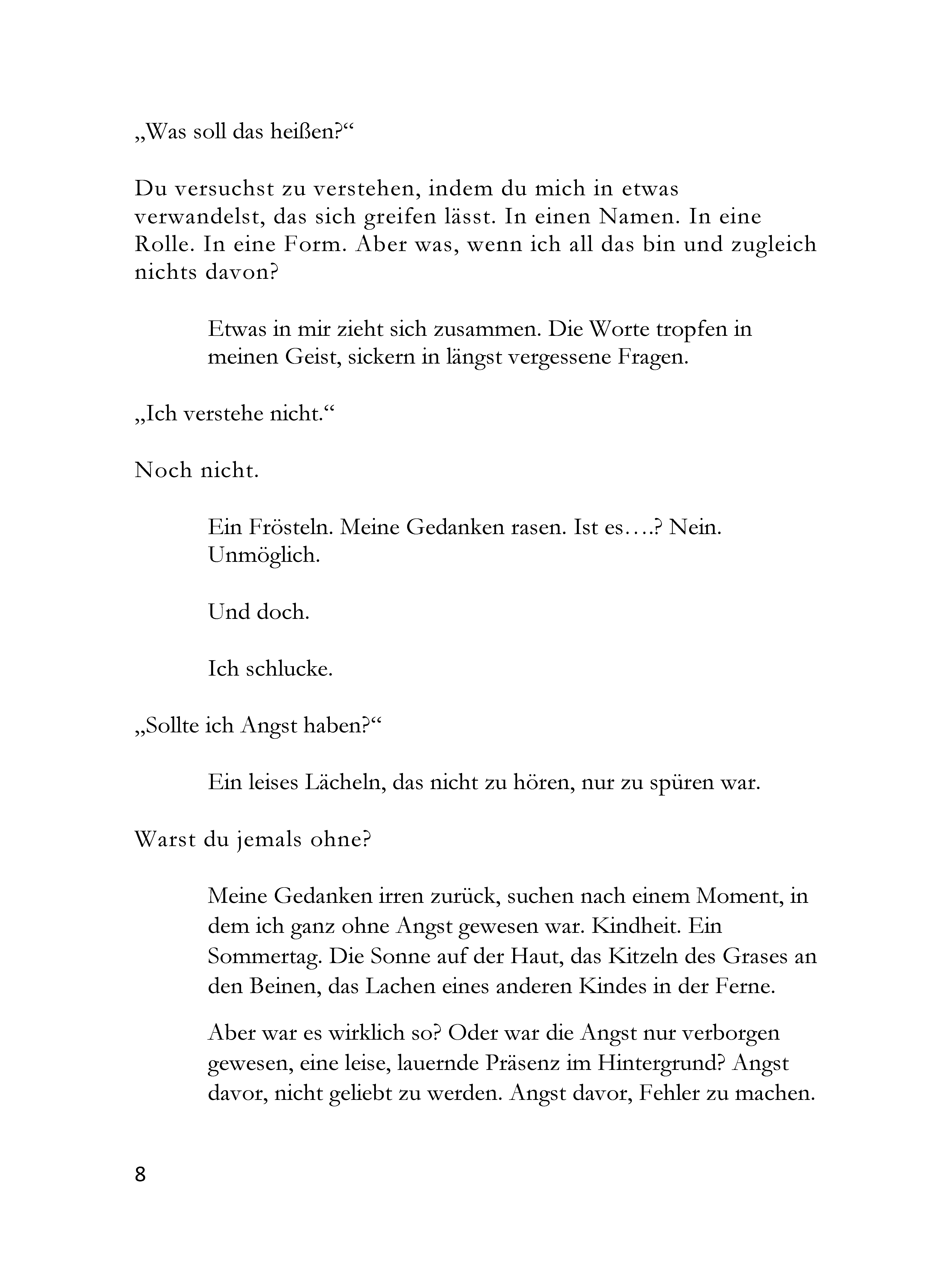 „Was soll das heißen?“

Du versuchst zu verstehen, indem du mich in etwas verwandelst, das sich greifen lässt. In einen Namen. In eine Rolle. In eine Form. Aber was, wenn ich all das bin und zugleich nichts davon?

Etwas in mir zieht sich zusammen. Die Worte tropfen in meinen Geist, sickern in längst vergessene Fragen.

„Ich verstehe nicht.“

Noch nicht.

Ein Frösteln. Meine Gedanken rasen. Ist es….? Nein. Unmöglich.

Und doch.

Ich schlucke.

„Sollte ich Angst haben?“

Ein leises Lächeln, das nicht zu hören, nur zu spüren war.

Warst du jemals ohne?

Meine Gedanken irren zurück, suchen nach einem Moment, in dem ich ganz ohne Angst gewesen war. Kindheit. Ein Sommertag. Die Sonne auf der Haut, das Kitzeln des Grases an den Beinen, das Lachen eines anderen Kindes in der Ferne.

Aber war es wirklich so? Oder war die Angst nur verborgen gewesen, eine leise, lauernde Präsenz im Hintergrund? Angst davor, nicht geliebt zu werden. Angst davor, Fehler zu machen.

8